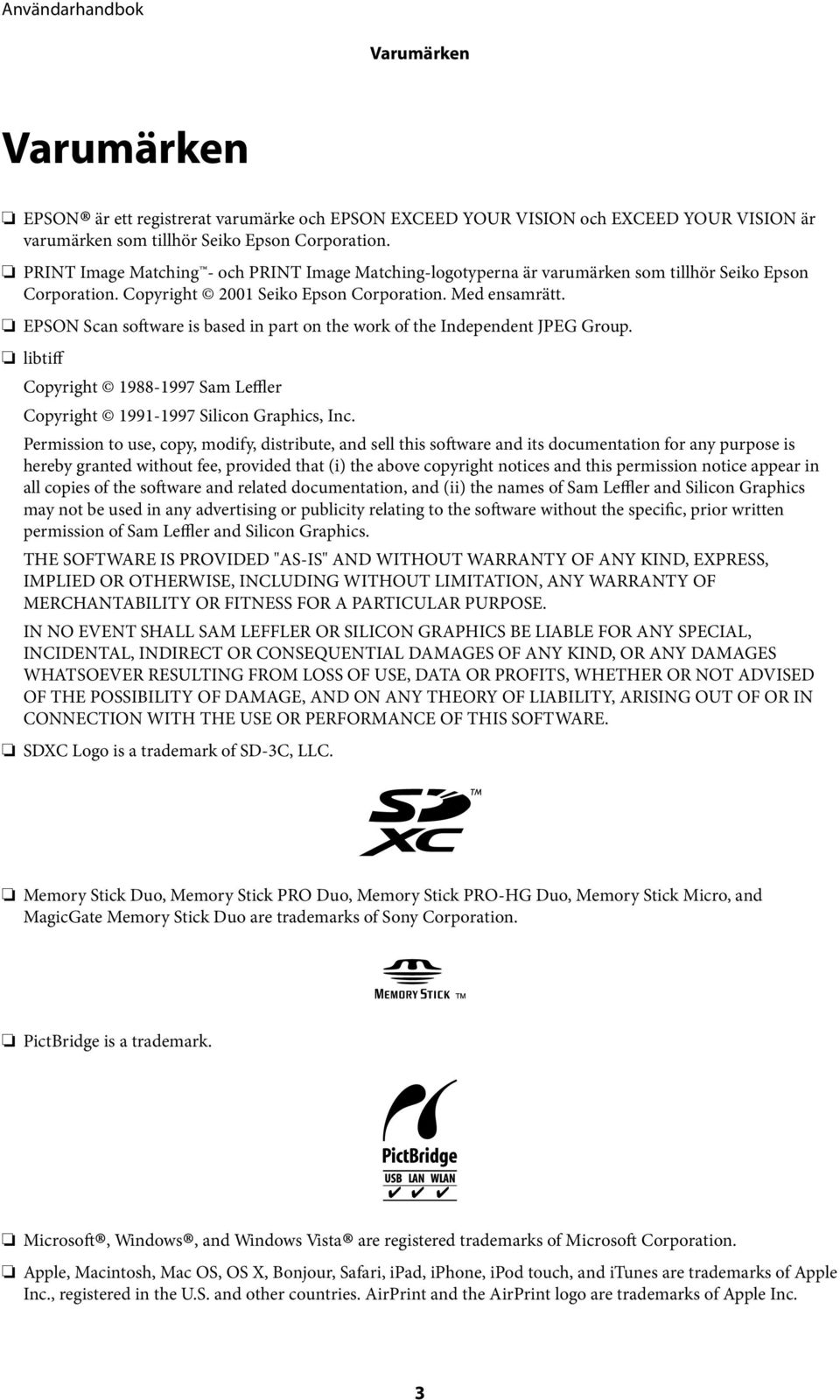 Användarhandbok

Varumärken

Varumärken

❏ EPSON® är ett registrerat varumärke och EPSON EXCEED YOUR VISION och EXCEED YOUR VISION är varumärken som tillhör Seiko Epson Corporation.

❏ PRINT Image Matching™- och PRINT Image Matching-logotyperna är varumärken som tillhör Seiko Epson Corporation. Copyright © 2001 Seiko Epson Corporation. Med ensamrätt.

❏ EPSON Scan software is based in part on the work of the Independent JPEG Group.

❏ libtiff

Copyright © 1988-1997 Sam Leffler

Copyright © 1991-1997 Silicon Graphics, Inc.

Permission to use, copy, modify, distribute, and sell this software and its documentation for any purpose is hereby granted without fee, provided that (i) the above copyright notices and this permission notice appear in all copies of the software and related documentation, and (ii) the names of Sam Leffler and Silicon Graphics may not be used in any advertising or publicity relating to the software without the specific, prior written permission of Sam Leffler and Silicon Graphics.

THE SOFTWARE IS PROVIDED "AS-IS" AND WITHOUT WARRANTY OF ANY KIND, EXPRESS, IMPLIED OR OTHERWISE, INCLUDING WITHOUT LIMITATION, ANY WARRANTY OF MERCHANTABILITY OR FITNESS FOR A PARTICULAR PURPOSE.

IN NO EVENT SHALL SAM LEFFLER OR SILICON GRAPHICS BE LIABLE FOR ANY SPECIAL, INCIDENTAL, INDIRECT OR CONSEQUENTIAL DAMAGES OF ANY KIND, OR ANY DAMAGES WHATSOEVER RESULTING FROM LOSS OF USE, DATA OR PROFITS, WHETHER OR NOT ADVISED OF THE POSSIBILITY OF DAMAGE, AND ON ANY THEORY OF LIABILITY, ARISING OUT OF OR IN CONNECTION WITH THE USE OR PERFORMANCE OF THIS SOFTWARE.

❏ SDXC Logo is a trademark of SD-3C, LLC.

SD XC ™

❏ Memory Stick Duo, Memory Stick PRO Duo, Memory Stick PRO-HG Duo, Memory Stick Micro, and MagicGate Memory Stick Duo are trademarks of Sony Corporation.

MEMORY STICK ™

❏ PictBridge is a trademark.

PictBridge
USB LAN WLAN
✔ ✔ ✔

❏ Microsoft®, Windows®, and Windows Vista® are registered trademarks of Microsoft Corporation.

❏ Apple, Macintosh, Mac OS, OS X, Bonjour, Safari, iPad, iPhone, iPod touch, and iTunes are trademarks of Apple Inc., registered in the U.S. and other countries. AirPrint and the AirPrint logo are trademarks of Apple Inc.

3